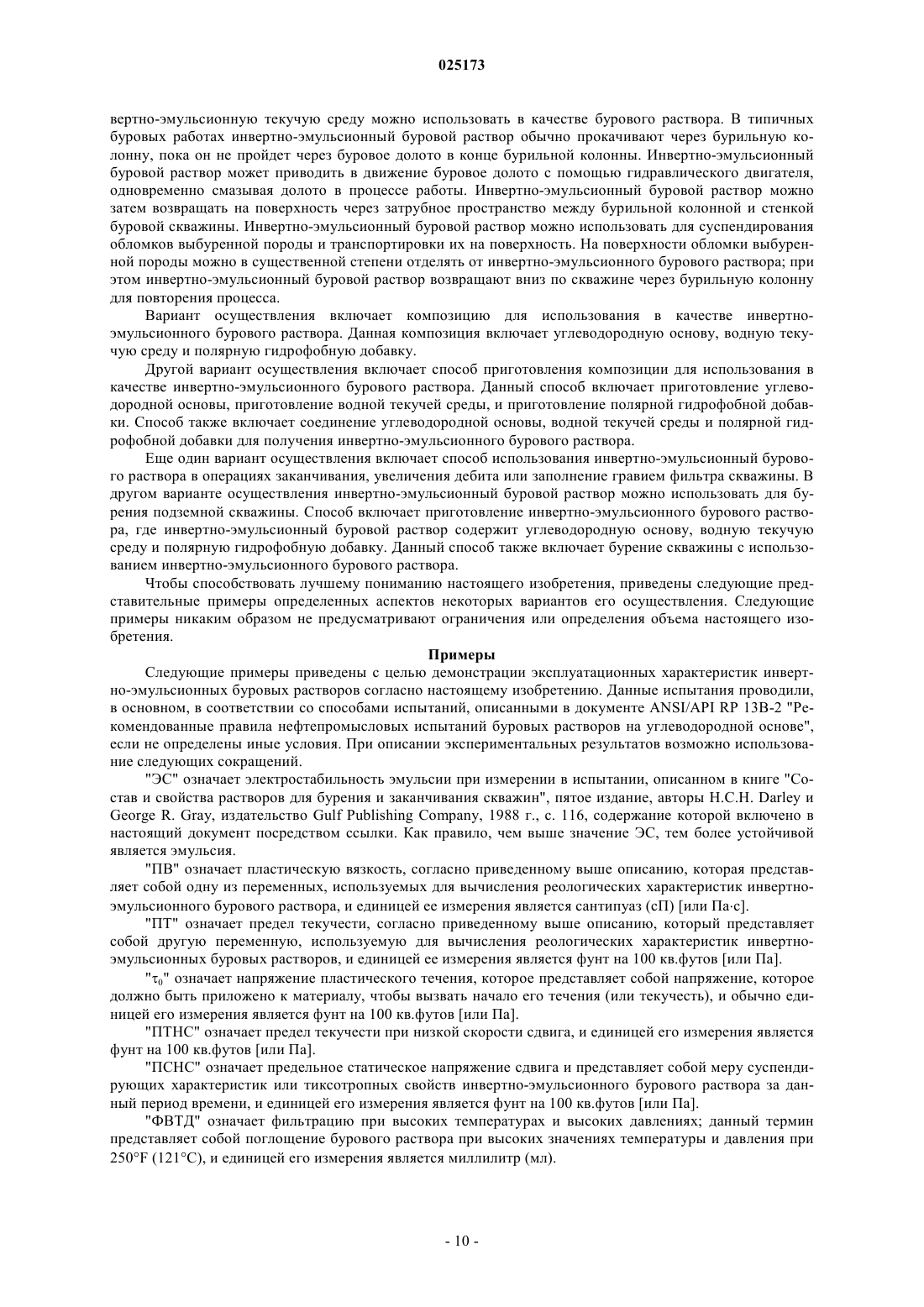 025173

вертно-эмульсионную текучую среду можно использовать в качестве бурового раствора. В типичных буровых работах инвертно-эмульсионный буровой раствор обычно прокачивают через бурильную колонну, пока он не пройдет через буровое долото в конце бурильной колонны. Инвертно-эмульсионный буровой раствор может приводить в движение буровое долото с помощью гидравлического двигателя, одновременно смазывая долото в процессе работы. Инвертно-эмульсионный буровой раствор можно затем возвращать на поверхность через затрубное пространство между бурильной колонной и стенкой буровой скважины. Инвертно-эмульсионный буровой раствор можно использовать для суспендирования обломков выбуренной породы и транспортировки их на поверхность. На поверхности обломки выбуренной породы можно в существенной степени отделять от инвертно-эмульсионного бурового раствора; при этом инвертно-эмульсионный буровой раствор возвращают вниз по скважине через бурильную колонну для повторения процесса.

Вариант осуществления включает композицию для использования в качестве инвертно-эмульсионного бурового раствора. Данная композиция включает углеводородную основу, водную текучую среду и полярную гидрофобную добавку.

Другой вариант осуществления включает способ приготовления композиции для использования в качестве инвертно-эмульсионного бурового раствора. Данный способ включает приготовление углеводородной основы, приготовление водной текучей среды, и приготовление полярной гидрофобной добавки. Способ также включает соединение углеводородной основы, водной текучей среды и полярной гидрофобной добавки для получения инвертно-эмульсионного бурового раствора.

Еще один вариант осуществления включает способ использования инвертно-эмульсионный бурового раствора в операциях заканчивания, увеличения дебита или заполнение гравием фильтра скважины. В другом варианте осуществления инвертно-эмульсионный буровой раствор можно использовать для бурения подземной скважины. Способ включает приготовление инвертно-эмульсионного бурового раствора, где инвертно-эмульсионный буровой раствор содержит углеводородную основу, водную текучую среду и полярную гидрофобную добавку. Данный способ также включает бурение скважины с использованием инвертно-эмульсионного бурового раствора.

Чтобы способствовать лучшему пониманию настоящего изобретения, приведены следующие представительные примеры определенных аспектов некоторых вариантов его осуществления. Следующие примеры никаким образом не предусматривают ограничения или определения объема настоящего изобретения.

Примеры

Следующие примеры приведены с целью демонстрации эксплуатационных характеристик инвертно-эмульсионных буровых растворов согласно настоящему изобретению. Данные испытания проводили, в основном, в соответствии со способами испытаний, описанными в документе ANSI/API RP 13B-2 "Рекомендованные правила нефтепромысловых испытаний буровых растворов на углеводородной основе", если не определены иные условия. При описании экспериментальных результатов возможно использование следующих сокращений.

"ЭС" означает электростабильность эмульсии при измерении в испытании, описанном в книге "Состав и свойства растворов для бурения и заканчивания скважин", пятое издание, авторы H.C.H. Darley и George R. Gray, издательство Gulf Publishing Company, 1988 г., с. 116, содержание которой включено в настоящий документ посредством ссылки. Как правило, чем выше значение ЭС, тем более устойчивой является эмульсия.

"ПВ" означает пластическую вязкость, согласно приведенному выше описанию, которая представляет собой одну из переменных, используемых для вычисления реологических характеристик инвертно-эмульсионного бурового раствора, и единицей ее измерения является сантипуаз (сП) [или Па·с].

"ПТ" означает предел текучести, согласно приведенному выше описанию, который представляет собой другую переменную, используемую для вычисления реологических характеристик инвертно-эмульсионных буровых растворов, и единицей ее измерения является фунт на 100 кв.футов [или Па].

"$\tau_0$" означает напряжение пластического течения, которое представляет собой напряжение, которое должно быть приложено к материалу, чтобы вызвать начало его течения (или текучесть), и обычно единицей его измерения является фунт на 100 кв.футов [или Па].

"ПТНС" означает предел текучести при низкой скорости сдвига, и единицей его измерения является фунт на 100 кв.футов [или Па].

"ПСНС" означает предельное статическое напряжение сдвига и представляет собой меру суспендирующих характеристик или тиксотропных свойств инвертно-эмульсионного бурового раствора за данный период времени, и единицей его измерения является фунт на 100 кв.футов [или Па].

"ФВТД" означает фильтрацию при высоких температурах и высоких давлениях; данный термин представляет собой поглощение бурового раствора при высоких значениях температуры и давления при 250°F (121°C), и единицей его измерения является миллилитр (мл).

- 10 -